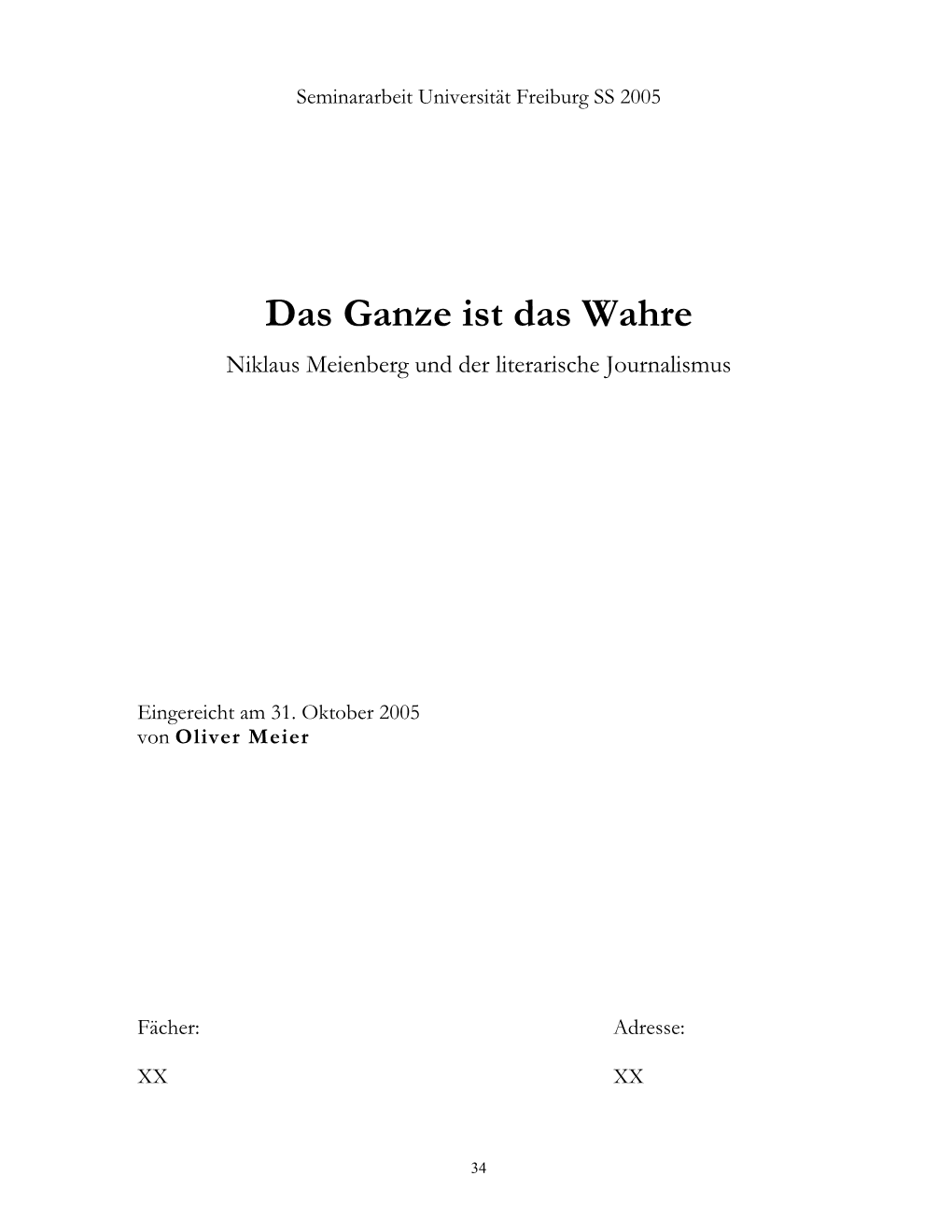 Seminararbeit Universität Freiburg SS 2005

Das Ganze ist das Wahre

Niklaus Meienberg und der literarische Journalismus

Eingereicht am 31. Oktober 2005
von Oliver Meier

Fächer:

XX

Adresse:

XX

34